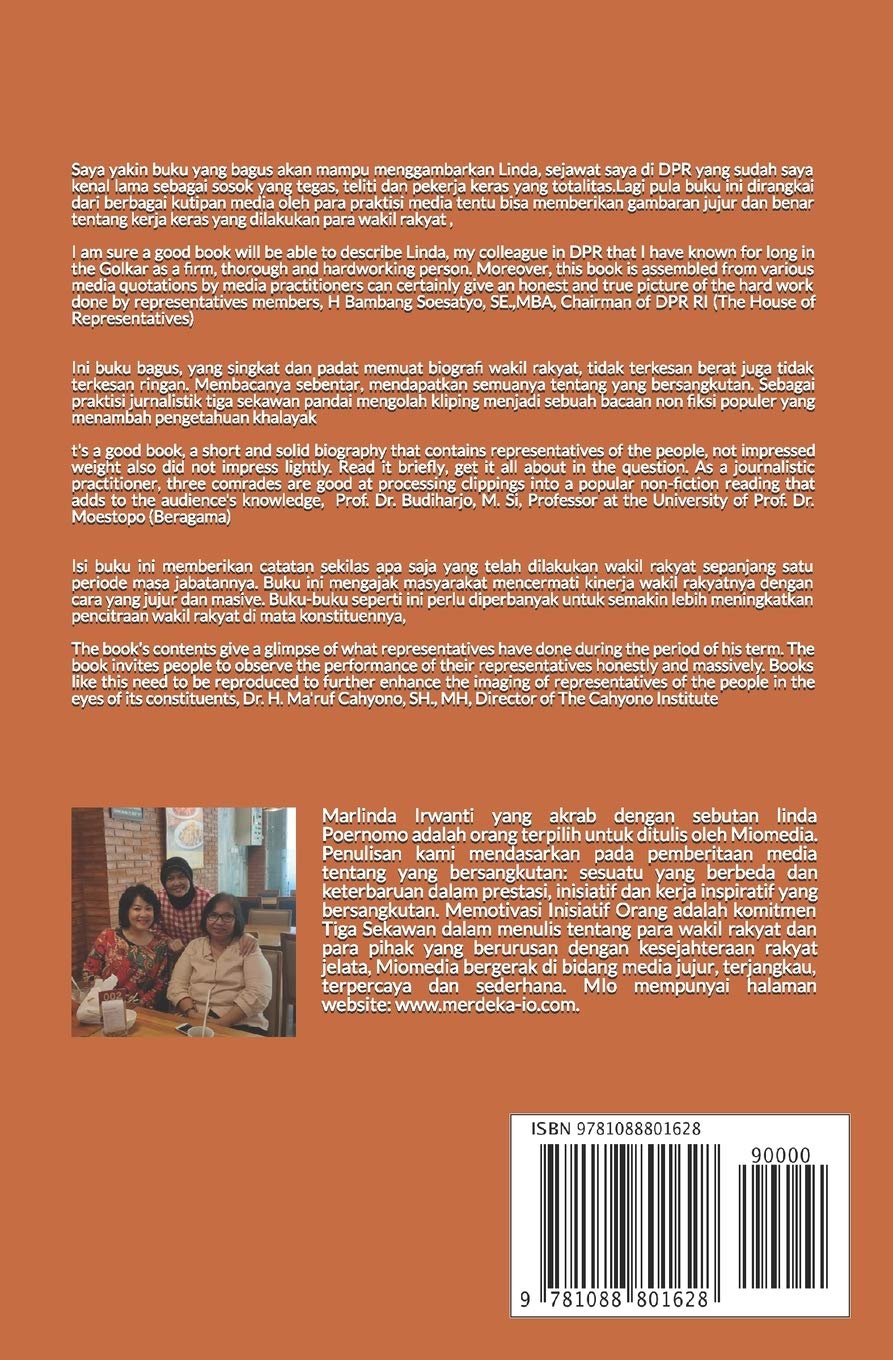 Saya yakin buku yang bagus akan mampu menggambarkan Linda, sejawat saya di DPR yang sudah saya kenal lama sebagai sosok yang tegas, teliti dan pekerja keras yang totalitas.Lagi pula buku ini dirangkai dari berbagai kutipan media oleh para praktisi media tentu bisa memberikan gambaran jujur dan benar tentang kerja keras yang dilakukan para wakil rakyat ,

I am sure a good book will be able to describe Linda, my colleague in DPR that I have known for long in the Golkar as a firm, thorough and hardworking person. Moreover, this book is assembled from various media quotations by media practitioners can certainly give an honest and true picture of the hard work done by representatives members, H Bambang Soesatyo, SE.,MBA, Chairman of DPR RI (The House of Representatives)

Ini buku bagus, yang singkat dan padat memuat biografi wakil rakyat, tidak terkesan berat juga tidak terkesan ringan. Membacanya sebentar, mendapatkan semuanya tentang yang bersangkutan. Sebagai praktisi jurnalistik tiga sekawan pandai mengolah kliping menjadi sebuah bacaan non fiksi populer yang menambah pengetahuan khalayak

t's a good book, a short and solid biography that contains representatives of the people, not impressed weight also did not impress lightly. Read it briefly, get it all about in the question. As a journalistic practitioner, three comrades are good at processing clippings into a popular non-fiction reading that adds to the audience's knowledge, Prof. Dr. Budiharjo, M. Si, Professor at the University of Prof. Dr. Moestopo (Beragama)

Isi buku ini memberikan catatan sekilas apa saja yang telah dilakukan wakil rakyat sepanjang satu periode masa jabatannya. Buku ini mengajak masyarakat mencermati kinerja wakil rakyatnya dengan cara yang jujur dan masive. Buku-buku seperti ini perlu diperbanyak untuk semakin lebih meningkatkan pencitraan wakil rakyat di mata konstituennya,

The book's contents give a glimpse of what representatives have done during the period of his term. The book invites people to observe the performance of their representatives honestly and massively. Books like this need to be reproduced to further enhance the imaging of representatives of the people in the eyes of its constituents, Dr. H. Ma'ruf Cahyono, SH., MH, Director of The Cahyono Institute

Marlinda Irwanti yang akrab dengan sebutan linda Poernomo adalah orang terpilih untuk ditulis oleh Miomedia. Penulisan kami mendasarkan pada pemberitaan media tentang yang bersangkutan: sesuatu yang berbeda dan keterbaruan dalam prestasi, inisiatif dan kerja inspiratif yang bersangkutan. Memotivasi Inisiatif Orang adalah komitmen Tiga Sekawan dalam menulis tentang para wakil rakyat dan para pihak yang berurusan dengan kesejahteraan rakyat jelata, Miomedia bergerak di bidang media jujur, terjangkau, terpercaya dan sederhana. MIo mempunyai halaman website: www.merdeka-io.com.

ISBN 9781088801628

90000

9 781088 801628